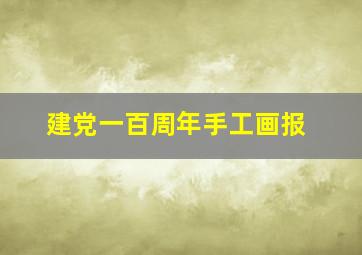 建党一百周年手工画报